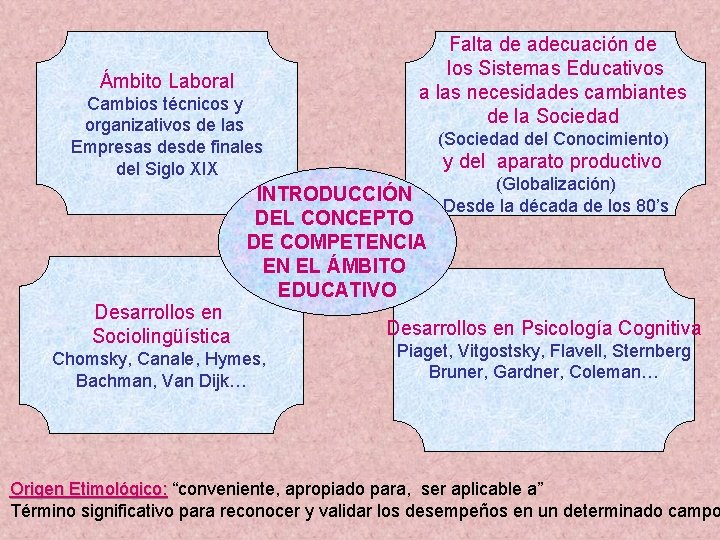 Ámbito Laboral
Cambios técnicos y organizativos de las Empresas desde finales del Siglo XIX

Falta de adecuación de los Sistemas Educativos a las necesidades cambiantes de la Sociedad
(Sociedad del Conocimiento)
y del aparato productivo
(Globalización)
Desde la década de los 80's

INTRODUCCIÓN DEL CONCEPTO DE COMPETENCIA EN EL ÁMBITO EDUCATIVO

Desarrollos en Sociolingüística
Chomsky, Canale, Hymes, Bachman, Van Dijk…

Desarrollos en Psicología Cognitiva
Piaget, Vitgostsky, Flavell, Sternberg
Bruner, Gardner, Coleman…

Origen Etimológico: "conveniente, apropiado para, ser aplicable a"
Término significativo para reconocer y validar los desempeños en un determinado campo